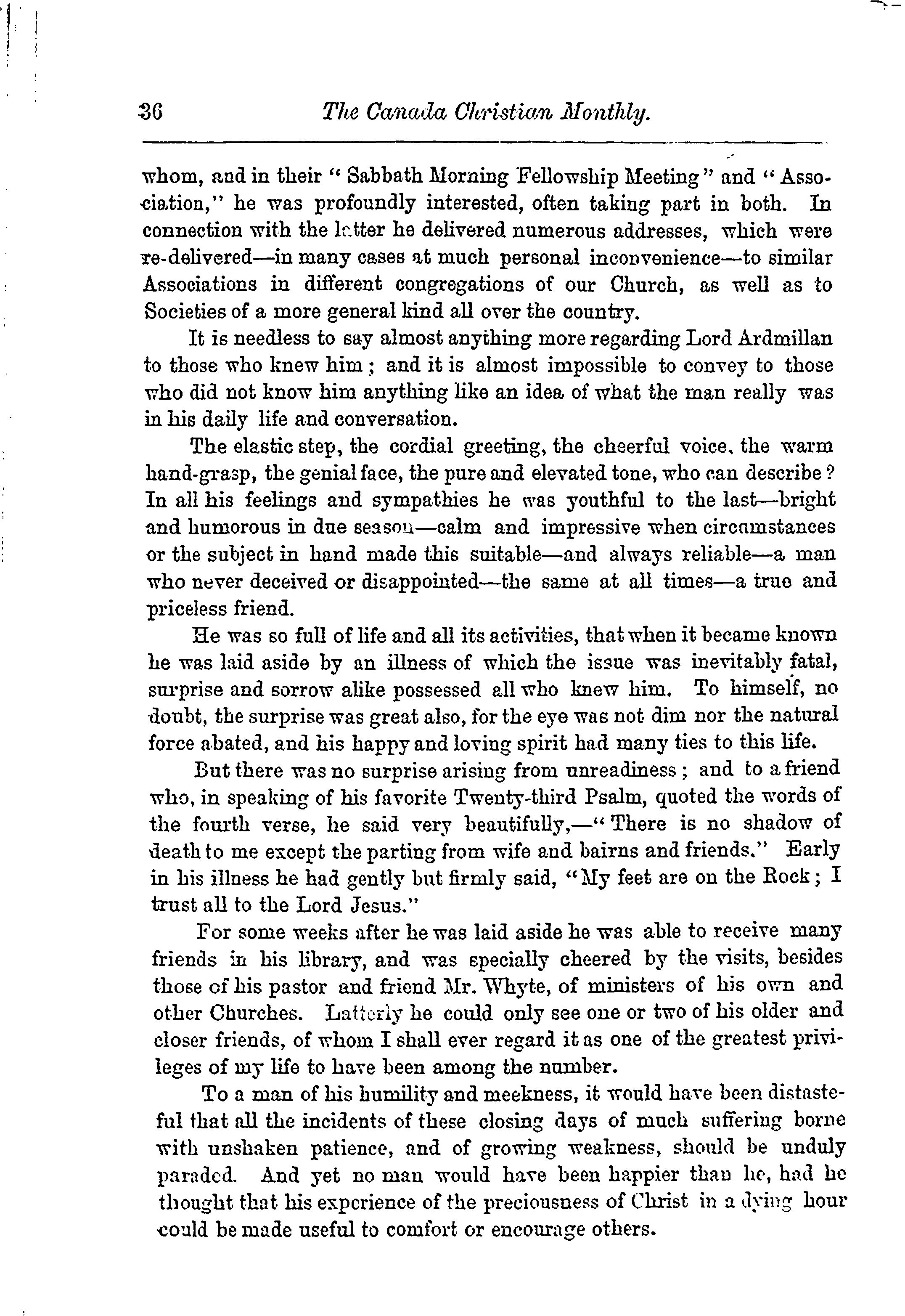 36 The Canada Christian Monthly.

whom, and in their "Sabbath Morning Fellowship Meeting" and "Association," he was profoundly interested, often taking part in both. In connection with the latter he delivered numerous addresses, which were re-delivered—in many cases at much personal inconvenience—to similar Associations in different congregations of our Church, as well as to Societies of a more general kind all over the country.

It is needless to say almost anything more regarding Lord Ardmillan to those who knew him; and it is almost impossible to convey to those who did not know him anything like an idea of what the man really was in his daily life and conversation.

The elastic step, the cordial greeting, the cheerful voice, the warm hand-grasp, the genial face, the pure and elevated tone, who can describe? In all his feelings and sympathies he was youthful to the last—bright and humorous in due season—calm and impressive when circumstances or the subject in hand made this suitable—and always reliable—a man who never deceived or disappointed—the same at all times—a true and priceless friend.

He was so full of life and all its activities, that when it became known he was laid aside by an illness of which the issue was inevitably fatal, surprise and sorrow alike possessed all who knew him. To himself, no doubt, the surprise was great also, for the eye was not dim nor the natural force abated, and his happy and loving spirit had many ties to this life.

But there was no surprise arising from unreadiness; and to a friend who, in speaking of his favorite Twenty-third Psalm, quoted the words of the fourth verse, he said very beautifully,—"There is no shadow of death to me except the parting from wife and bairns and friends." Early in his illness he had gently but firmly said, "My feet are on the Rock; I trust all to the Lord Jesus."

For some weeks after he was laid aside he was able to receive many friends in his library, and was specially cheered by the visits, besides those of his pastor and friend Mr. Whyte, of ministers of his own and other Churches. Latterly he could only see one or two of his older and closer friends, of whom I shall ever regard it as one of the greatest privileges of my life to have been among the number.

To a man of his humility and meekness, it would have been distasteful that all the incidents of these closing days of much suffering borne with unshaken patience, and of growing weakness, should be unduly paraded. And yet no man would have been happier than he, had he thought that his experience of the preciousness of Christ in a dying hour could be made useful to comfort or encourage others.